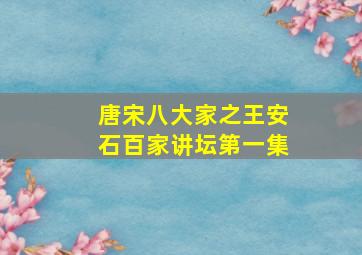 唐宋八大家之王安石百家讲坛第一集